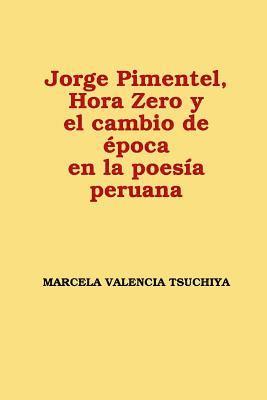 Jorge Pimentel, Hora Zero y el cambio de época en la poesía peruana

MARCELA VALENCIA TSUCHIYA